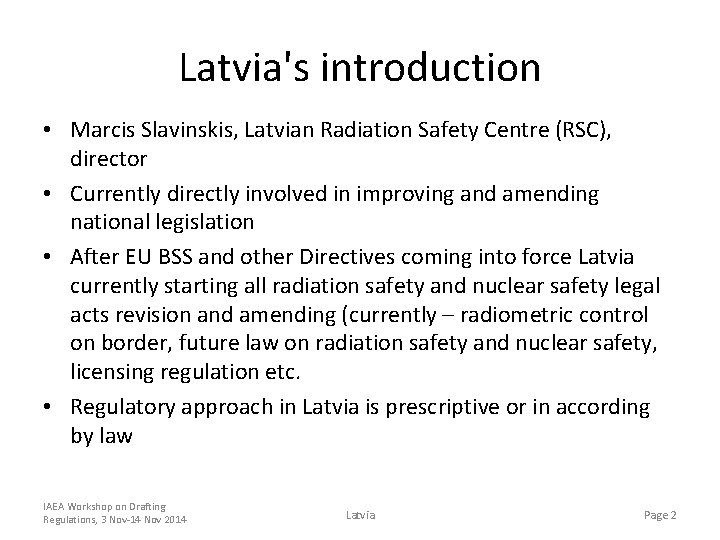 Latvia's introduction

• Marcis Slavinskis, Latvian Radiation Safety Centre (RSC), director

• Currently directly involved in improving and amending national legislation

• After EU BSS and other Directives coming into force Latvia currently starting all radiation safety and nuclear safety legal acts revision and amending (currently – radiometric control on border, future law on radiation safety and nuclear safety, licensing regulation etc.

• Regulatory approach in Latvia is prescriptive or in according by law

IAEA Workshop on Drafting Regulations, 3 Nov-14 Nov 2014

Latvia

Page 2